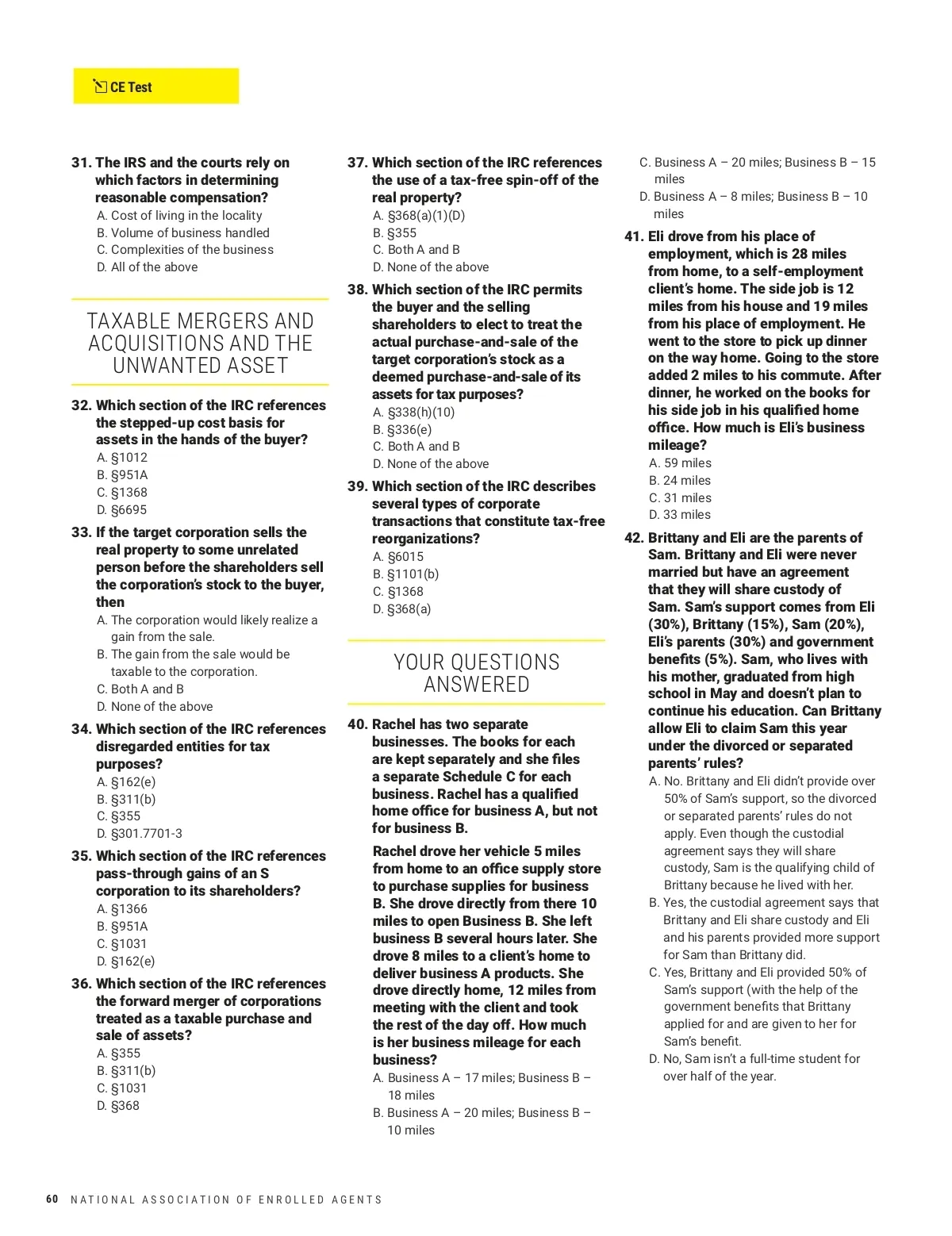 CE Test

31. The IRS and the courts rely on which factors in determining reasonable compensation?
A. Cost of living in the locality
B. Volume of business handled
C. Complexities of the business
D. All of the above

TAXABLE MERGERS AND ACQUISITIONS AND THE UNWANTED ASSET

32. Which section of the IRC references the stepped-up cost basis for assets in the hands of the buyer?
A. §1012
B. §951A
C. §1368
D. §6695

33. If the target corporation sells the real property to some unrelated person before the shareholders sell the corporation's stock to the buyer, then
A. The corporation would likely realize a gain from the sale.
B. The gain from the sale would be taxable to the corporation.
C. Both A and B
D. None of the above

34. Which section of the IRC references disregarded entities for tax purposes?
A. §162(e)
B. §311(b)
C. §355
D. §301.7701-3

35. Which section of the IRC references pass-through gains of an S corporation to its shareholders?
A. §1366
B. §951A
C. §1031
D. §162(e)

36. Which section of the IRC references the forward merger of corporations treated as a taxable purchase and sale of assets?
A. §355
B. §311(b)
C. §1031
D. §368

37. Which section of the IRC references the use of a tax-free spin-off of the real property?
A. §368(a)(1)(D)
B. §355
C. Both A and B
D. None of the above

38. Which section of the IRC permits the buyer and the selling shareholders to elect to treat the actual purchase-and-sale of the target corporation's stock as a deemed purchase-and-sale of its assets for tax purposes?
A. §338(h)(10)
B. §336(e)
C. Both A and B
D. None of the above

39. Which section of the IRC describes several types of corporate transactions that constitute tax-free reorganizations?
A. §6015
B. §1101(b)
C. §1368
D. §368(a)

YOUR QUESTIONS ANSWERED

40. Rachel has two separate businesses. The books for each are kept separately and she files a separate Schedule C for each business. Rachel has a qualified home office for business A, but not for business B.

Rachel drove her vehicle 5 miles from home to an office supply store to purchase supplies for business B. She drove directly from there 10 miles to open Business B. She left business B several hours later. She drove 8 miles to a client's home to deliver business A products. She drove directly home, 12 miles from meeting with the client and took the rest of the day off. How much is her business mileage for each business?
A. Business A – 17 miles; Business B – 18 miles
B. Business A – 20 miles; Business B – 10 miles
C. Business A – 20 miles; Business B – 15 miles
D. Business A – 8 miles; Business B – 10 miles

41. Eli drove from his place of employment, which is 28 miles from home, to a self-employment client's home. The side job is 12 miles from his house and 19 miles from his place of employment. He went to the store to pick up dinner on the way home. Going to the store added 2 miles to his commute. After dinner, he worked on the books for his side job in his qualified home office. How much is Eli's business mileage?
A. 59 miles
B. 24 miles
C. 31 miles
D. 33 miles

42. Brittany and Eli are the parents of Sam. Brittany and Eli were never married but have an agreement that they will share custody of Sam. Sam's support comes from Eli (30%), Brittany (15%), Sam (20%), Eli's parents (30%) and government benefits (5%). Sam, who lives with his mother, graduated from high school in May and doesn't plan to continue his education. Can Brittany allow Eli to claim Sam this year under the divorced or separated parents' rules?
A. No. Brittany and Eli didn't provide over 50% of Sam's support, so the divorced or separated parents' rules do not apply. Even though the custodial agreement says they will share custody, Sam is the qualifying child of Brittany because he lived with her.
B. Yes, the custodial agreement says that Brittany and Eli share custody and Eli and his parents provided more support for Sam than Brittany did.
C. Yes, Brittany and Eli provided 50% of Sam's support (with the help of the government benefits that Brittany applied for and are given to her for Sam's benefit.
D. No, Sam isn't a full-time student for over half of the year.

60 NATIONAL ASSOCIATION OF ENROLLED AGENTS